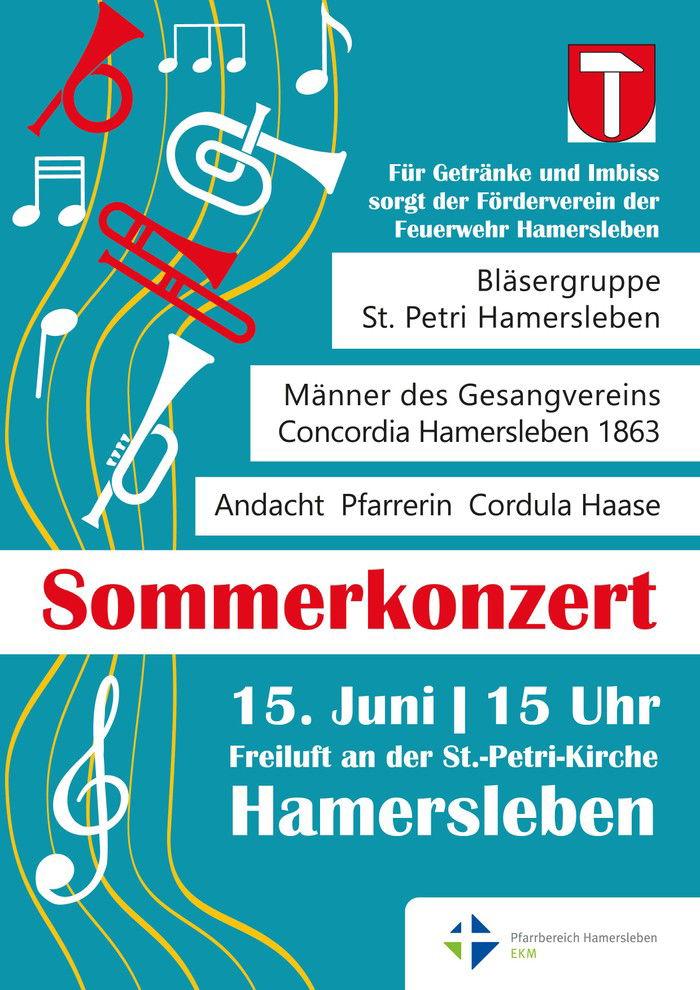 Für Getränke und Imbiss sorgt der Förderverein der Feuerwehr Hamersleben

Bläsergruppe St. Petri Hamersleben

Männer des Gesangvereins Concordia Hamersleben 1863

Andacht Pfarrerin Cordula Haase

Sommerkonzert

15. Juni | 15 Uhr

Freiluft an der St.-Petri-Kirche

Hamersleben

Pfarrbereich Hamersleben
EKM